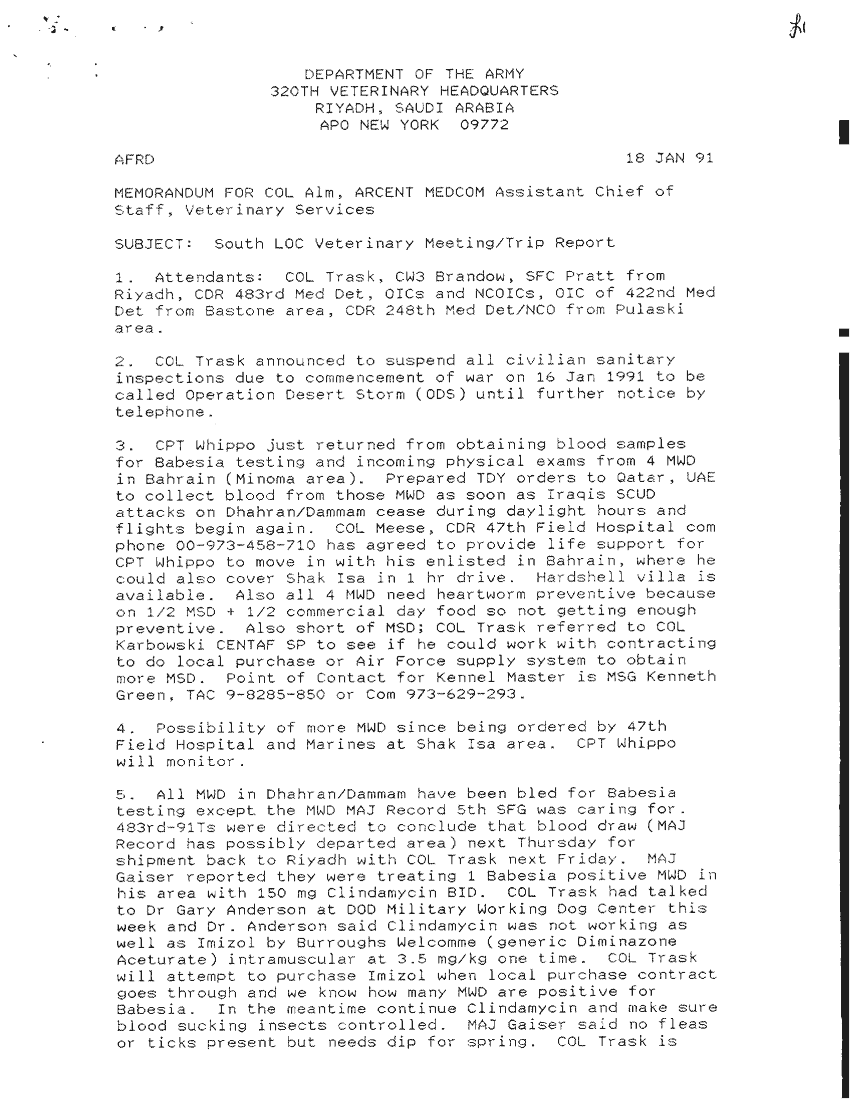 DEPARTMENT OF THE ARMY
320TH VETERINARY HEADQUARTERS
RIYADH, SAUDI ARABIA
APO NEW YORK 09772

AFRD 18 JAN 91

MEMORANDUM FOR COL Alm, ARCENT MEDCOM Assistant Chief of Staff, Veterinary Services

SUBJECT: South LOC Veterinary Meeting/Trip Report

1. Attendants: COL Trask, CW3 Brandow, SFC Pratt from Riyadh, CDR 483rd Med Det, OICs and NCOICs, OIC of 422nd Med Det from Bastone area, CDR 248th Med Det/NCO from Pulaski area.

2. COL Trask announced to suspend all civilian sanitary inspections due to commencement of war on 16 Jan 1991 to be called Operation Desert Storm (ODS) until further notice by telephone.

3. CPT Whippo just returned from obtaining blood samples for Babesia testing and incoming physical exams from 4 MWD in Bahrain (Minoma area). Prepared TDY orders to Qatar, UAE to collect blood from those MWD as soon as Iraqis SCUD attacks on Dhahran/Dammam cease during daylight hours and flights begin again. COL Meese, CDR 47th Field Hospital com phone 00-973-458-710 has agreed to provide life support for CPT Whippo to move in with his enlisted in Bahrain, where he could also cover Shak Isa in 1 hr drive. Hardshell villa is available. Also all 4 MWD need heartworm preventive because on 1/2 MSD + 1/2 commercial day food so not getting enough preventive. Also short of MSD; COL Trask referred to COL Karbowski CENTAF SP to see if he could work with contracting to do local purchase or Air Force supply system to obtain more MSD. Point of Contact for Kennel Master is MSG Kenneth Green, TAC 9-8285-850 or Com 973-629-293.

4. Possibility of more MWD since being ordered by 47th Field Hospital and Marines at Shak Isa area. CPT Whippo will monitor.

5. All MWD in Dhahran/Dammam have been bled for Babesia testing except the MWD MAJ Record 5th SFG was caring for. 483rd-91Ts were directed to conclude that blood draw (MAJ Record has possibly departed area) next Thursday for shipment back to Riyadh with COL Trask next Friday. MAJ Gaiser reported they were treating 1 Babesia positive MWD in his area with 150 mg Clindamycin BID. COL Trask had talked to Dr Gary Anderson at DOD Military Working Dog Center this week and Dr. Anderson said Clindamycin was not working as well as Imizol by Burroughs Welcomme (generic Diminazone Aceturate) intramuscular at 3.5 mg/kg one time. COL Trask will attempt to purchase Imizol when local purchase contract goes through and we know how many MWD are positive for Babesia. In the meantime continue Clindamycin and make sure blood sucking insects controlled. MAJ Gaiser said no fleas or ticks present but needs dip for spring. COL Trask is